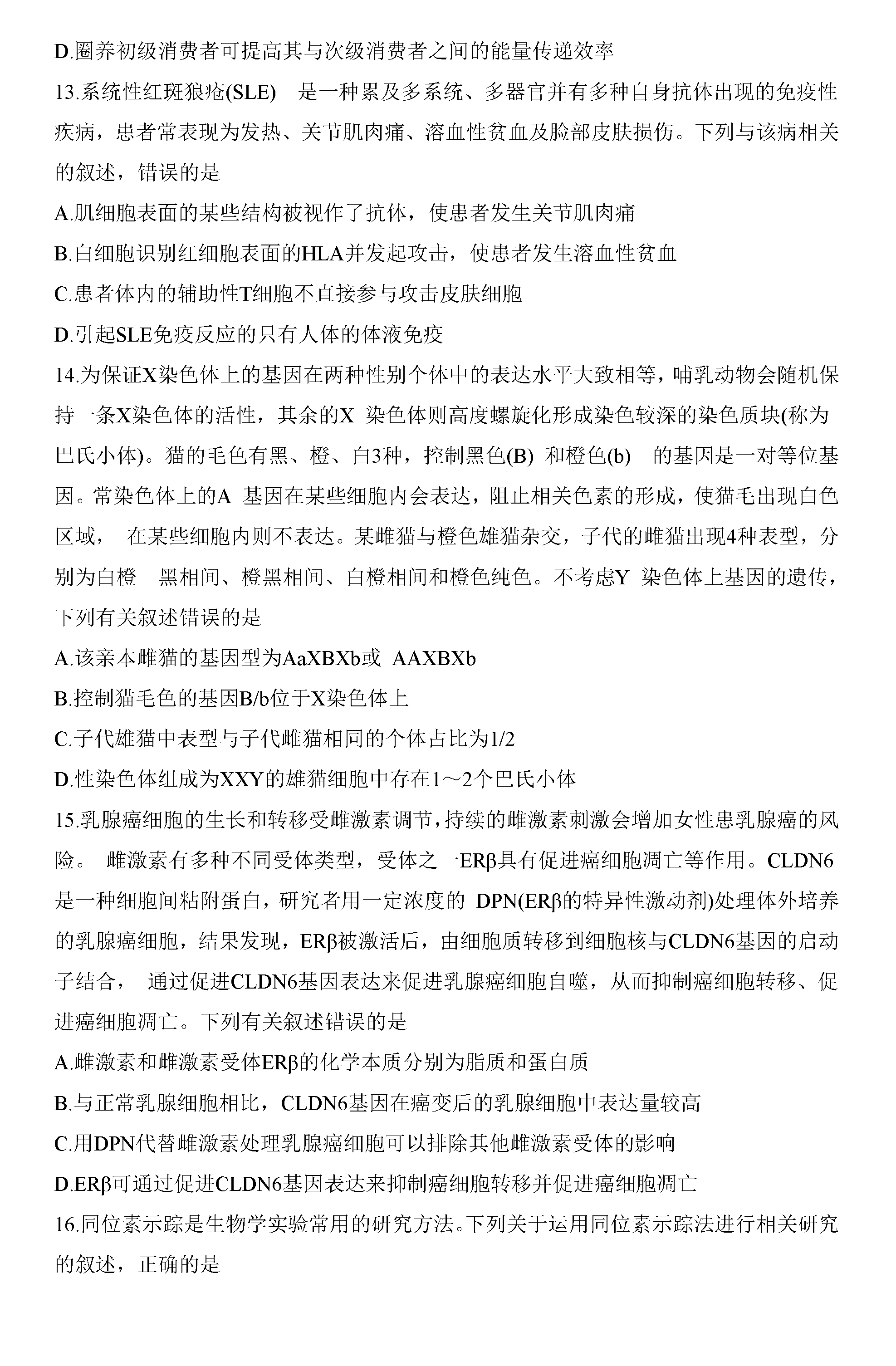 D.圈养初级消费者可提高其与次级消费者之间的能量传递效率

13.系统性红斑狼疮(SLE) 是一种累及多系统、多器官并有多种自身抗体出现的免疫性疾病，患者常表现为发热、关节肌肉痛、溶血性贫血及脸部皮肤损伤。下列与该病相关的叙述，错误的是

A.肌细胞表面的某些结构被视作了抗体，使患者发生关节肌肉痛

B.白细胞识别红细胞表面的HLA并发起攻击，使患者发生溶血性贫血

C.患者体内的辅助性T细胞不直接参与攻击皮肤细胞

D.引起SLE免疫反应的只有人体的体液免疫

14.为保证X染色体上的基因在两种性别个体中的表达水平大致相等，哺乳动物会随机保持一条X染色体的活性，其余的X 染色体则高度螺旋化形成染色较深的染色质块(称为巴氏小体)。猫的毛色有黑、橙、白3种，控制黑色(B) 和橙色(b) 的基因是一对等位基因。常染色体上的A 基因在某些细胞内会表达，阻止相关色素的形成，使猫毛出现白色区域， 在某些细胞内则不表达。某雌猫与橙色雄猫杂交，子代的雌猫出现4种表型，分别为白橙 黑相间、橙黑相间、白橙相间和橙色纯色。不考虑Y 染色体上基因的遗传，下列有关叙述错误的是

A.该亲本雌猫的基因型为AaXBXb或 AAXBXb

B.控制猫毛色的基因B/b位于X染色体上

C.子代雄猫中表型与子代雌猫相同的个体占比为1/2

D.性染色体组成为XXY的雄猫细胞中存在1～2个巴氏小体

15.乳腺癌细胞的生长和转移受雌激素调节,持续的雌激素刺激会增加女性患乳腺癌的风险。 雌激素有多种不同受体类型，受体之一ERβ具有促进癌细胞凋亡等作用。CLDN6是一种细胞间粘附蛋白，研究者用一定浓度的 DPN(ERβ的特异性激动剂)处理体外培养的乳腺癌细胞，结果发现，ERβ被激活后，由细胞质转移到细胞核与CLDN6基因的启动子结合， 通过促进CLDN6基因表达来促进乳腺癌细胞自噬，从而抑制癌细胞转移、促进癌细胞凋亡。下列有关叙述错误的是

A.雌激素和雌激素受体ERβ的化学本质分别为脂质和蛋白质

B.与正常乳腺细胞相比，CLDN6基因在癌变后的乳腺细胞中表达量较高

C.用DPN代替雌激素处理乳腺癌细胞可以排除其他雌激素受体的影响

D.ERβ可通过促进CLDN6基因表达来抑制癌细胞转移并促进癌细胞凋亡

16.同位素示踪是生物学实验常用的研究方法。下列关于运用同位素示踪法进行相关研究的叙述，正确的是